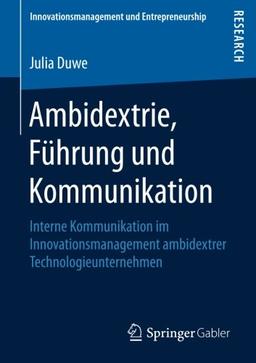 Innovationsmanagement und Entrepreneurship

RESEARCH

Julia Duwe

Ambidextrie, Führung und Kommunikation

Interne Kommunikation im Innovationsmanagement ambidextrer Technologieunternehmen

Springer Gabler